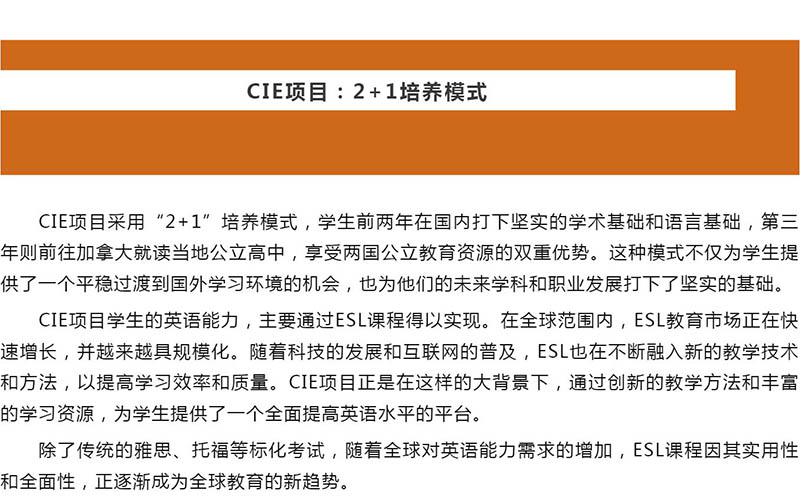 CIE项目：2+1培养模式

CIE项目采用“2+1”培养模式，学生前两年在国内打下坚实的学术基础和语言基础，第三年则前往加拿大就读当地公立高中，享受两国公立教育资源的双重优势。这种模式不仅为学生提供了一个平稳过渡到国外学习环境的机会，也为他们的未来学科和职业发展打下了坚实的基础。

CIE项目学生的英语能力，主要通过ESL课程得以实现。在全球范围内，ESL教育市场正在快速增长，并越来越具规模化。随着科技的发展和互联网的普及，ESL也在不断融入新的教学技术和方法，以提高学习效率和质量。CIE项目正是在这样的大背景下，通过创新的教学方法和丰富的学习资源，为学生提供了一个全面提高英语水平的平台。

除了传统的雅思、托福等标化考试，随着全球对英语能力需求的增加，ESL课程因其实用性和全面性，正逐渐成为全球教育的新趋势。